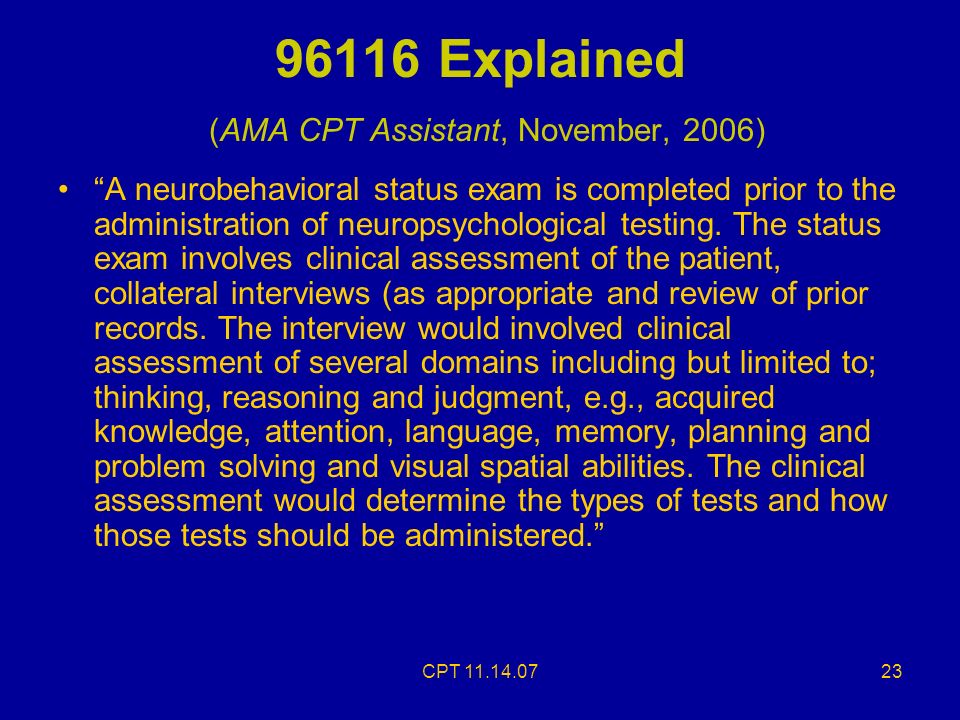 96116 Explained

(AMA CPT Assistant, November, 2006)

• “A neurobehavioral status exam is completed prior to the administration of neuropsychological testing. The status exam involves clinical assessment of the patient, collateral interviews (as appropriate and review of prior records. The interview would involved clinical assessment of several domains including but limited to; thinking, reasoning and judgment, e.g., acquired knowledge, attention, language, memory, planning and problem solving and visual spatial abilities. The clinical assessment would determine the types of tests and how those tests should be administered.”

CPT 11.14.07

23